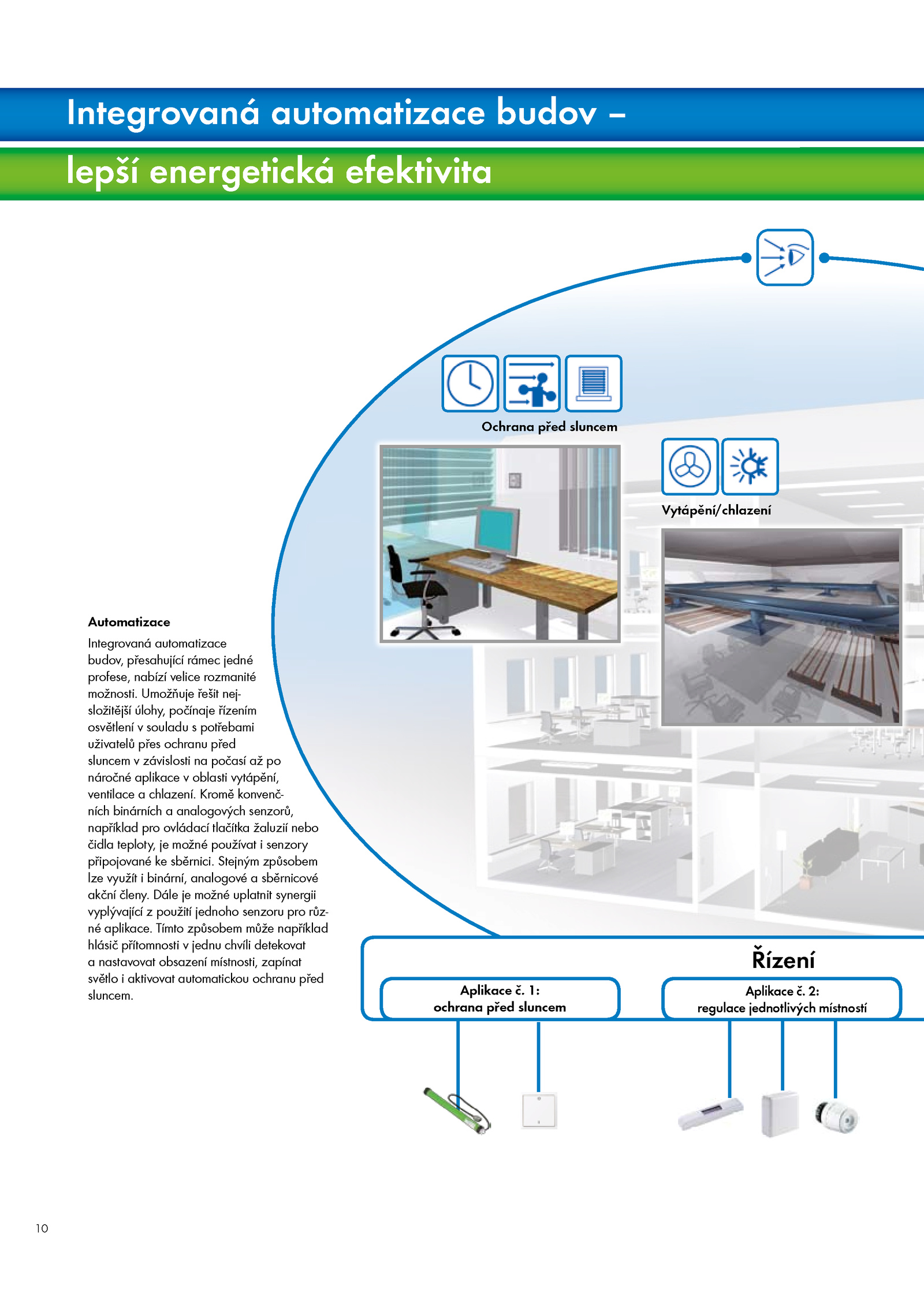 Integrovaná automatizace budov –

lepší energetická efektivita

Ochrana před sluncem

Vytápění/chlazení

Automatizace

Integrovaná automatizace budov, přesahující rámec jedné profese, nabízí velice rozmanité možnosti. Umožňuje řešit nejsložitější úlohy, počínaje řízením osvětlení v souladu s potřebami uživatelů přes ochranu před sluncem v závislosti na počasí až po náročné aplikace v oblasti vytápění, ventilace a chlazení. Kromě konvenčních binárních a analogových senzorů, například pro ovládací tlačítka žaluzií nebo čidla teploty, je možné používat i senzory připojované ke sběrnici. Stejným způsobem lze využít i binární, analogové a sběrnicové akční členy. Dále je možné uplatnit synergii vyplývající z použití jednoho senzoru pro různé aplikace. Tímto způsobem může například hlásič přítomnosti v jednu chvíli detekovat a nastavovat obsazení místnosti, zapínat světlo i aktivovat automatickou ochranu před sluncem.

Řízení

Aplikace č. 1:
ochrana před sluncem

Aplikace č. 2:
regulace jednotlivých místností

10